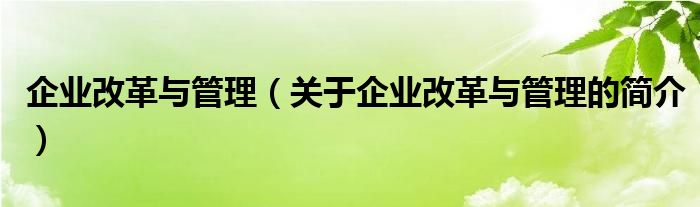 企业改革与管理（关于企业改革与管理的简介）